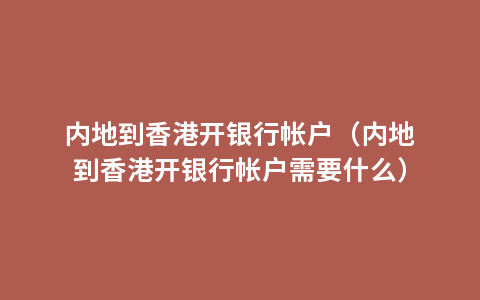 内地到香港开银行帐户（内地到香港开银行帐户需要什么）